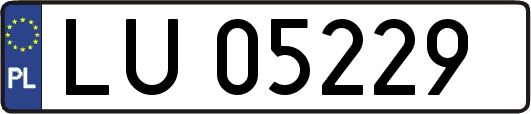 PL
LU 05229